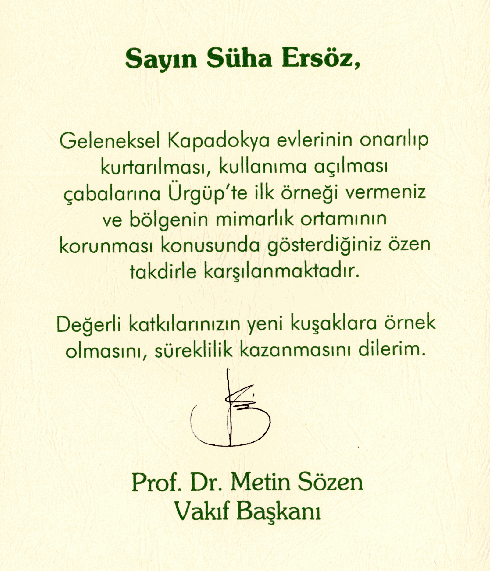 Sayın Süha Ersöz,

Geleneksel Kapadokya evlerinin onarılıp kurtarılması, kullanıma açılması çabalarına Ürgüp'te ilk örneği vermeniz ve bölgenin mimarlık ortamının korunması konusunda gösterdiğiniz özen takdirle karşılanmaktadır.

Değerli katkılarınızın yeni kuşaklara örnek olmasını, süreklilik kazanmasını dilerim.

Prof. Dr. Metin Sözen
Vakıf Başkanı